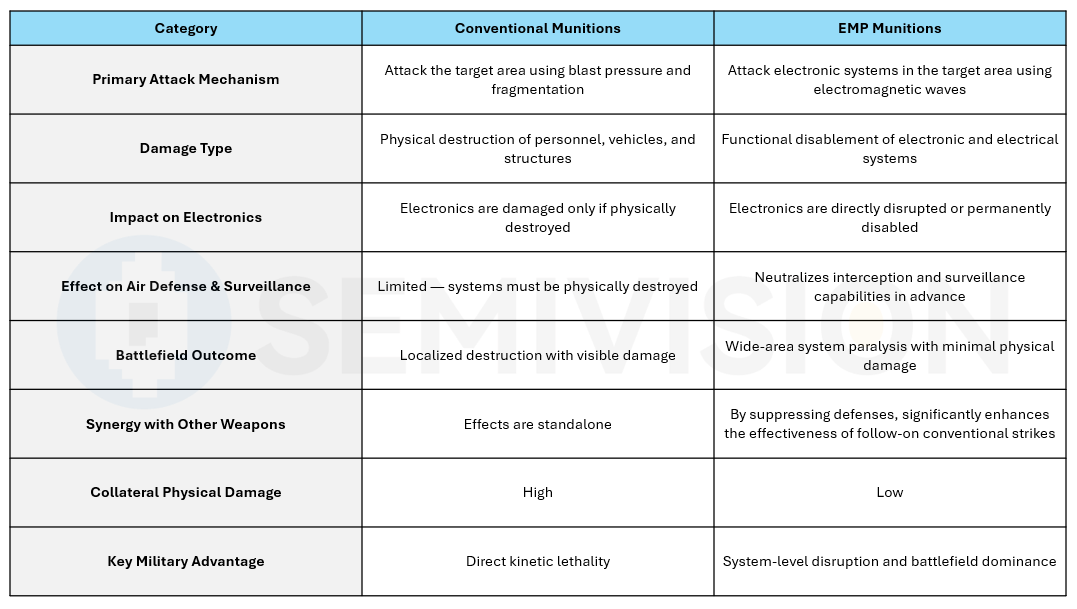 | Category | Conventional Munitions | EMP Munitions |
|---|---|---|
| Primary Attack Mechanism | Attack the target area using blast pressure and fragmentation | Attack electronic systems in the target area using electromagnetic waves |
| Damage Type | Physical destruction of personnel, vehicles, and structures | Functional disablement of electronic and electrical systems |
| Impact on Electronics | Electronics are damaged only if physically destroyed | Electronics are directly disrupted or permanently disabled |
| Effect on Air Defense & Surveillance | Limited — systems must be physically destroyed | Neutralizes interception and surveillance capabilities in advance |
| Battlefield Outcome | Localized destruction with visible damage | Wide-area system paralysis with minimal physical damage |
| Synergy with Other Weapons | Effects are standalone | By suppressing defenses, significantly enhances the effectiveness of follow-on conventional strikes |
| Collateral Physical Damage | High | Low |
| Key Military Advantage | Direct kinetic lethality | System-level disruption and battlefield dominance |

SEMIVISION